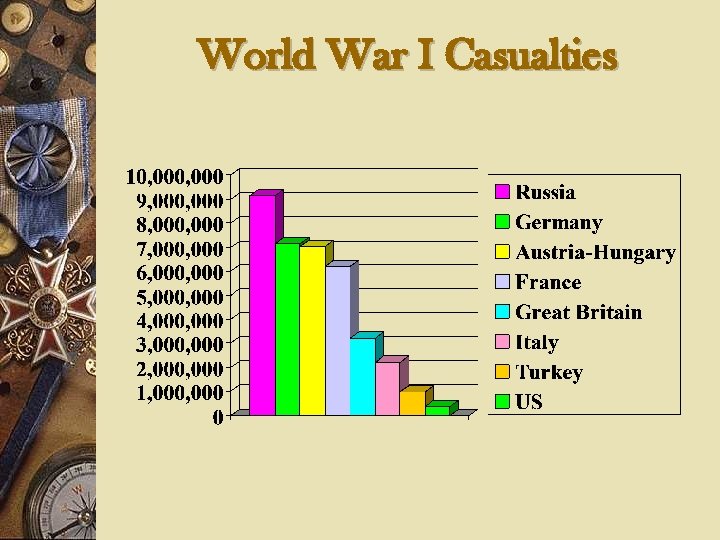 World War I Casualties

10,000,000
9,000,000
8,000,000
7,000,000
6,000,000
5,000,000
4,000,000
3,000,000
2,000,000
1,000,000
0

Russia
Germany
Austria-Hungary
France
Great Britain
Italy
Turkey
US